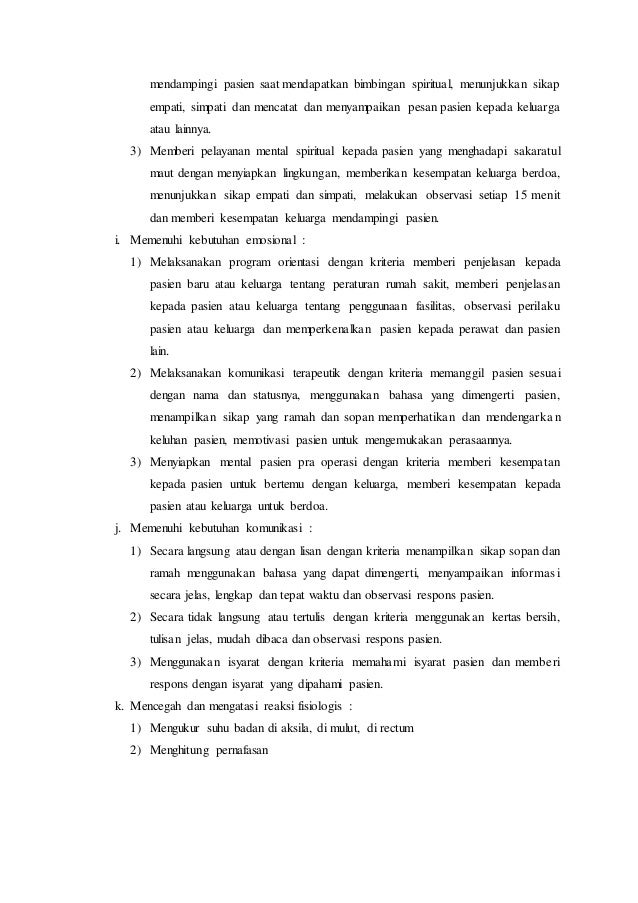 mendampingi pasien saat mendapatkan bimbingan spiritual, menunjukkan sikap empati, simpati dan mencatat dan menyampaikan pesan pasien kepada keluarga atau lainnya.

3) Memberi pelayanan mental spiritual kepada pasien yang menghadapi sakaratul maut dengan menyiapkan lingkungan, memberikan kesempatan keluarga berdoa, menunjukkan sikap empati dan simpati, melakukan observasi setiap 15 menit dan memberi kesempatan keluarga mendampingi pasien.

i. Memenuhi kebutuhan emosional :

1) Melaksanakan program orientasi dengan kriteria memberi penjelasan kepada pasien baru atau keluarga tentang peraturan rumah sakit, memberi penjelasan kepada pasien atau keluarga tentang penggunaan fasilitas, observasi perilaku pasien atau keluarga dan memperkenalkan pasien kepada perawat dan pasien lain.

2) Melaksanakan komunikasi terapeutik dengan kriteria memanggil pasien sesuai dengan nama dan statusnya, menggunakan bahasa yang dimengerti pasien, menampilkan sikap yang ramah dan sopan memperhatikan dan mendengarkan keluhan pasien, memotivasi pasien untuk mengemukakan perasaannya.

3) Menyiapkan mental pasien pra operasi dengan kriteria memberi kesempatan kepada pasien untuk bertemu dengan keluarga, memberi kesempatan kepada pasien atau keluarga untuk berdoa.

j. Memenuhi kebutuhan komunikasi :

1) Secara langsung atau dengan lisan dengan kriteria menampilkan sikap sopan dan ramah menggunakan bahasa yang dapat dimengerti, menyampaikan informasi secara jelas, lengkap dan tepat waktu dan observasi respons pasien.

2) Secara tidak langsung atau tertulis dengan kriteria menggunakan kertas bersih, tulisan jelas, mudah dibaca dan observasi respons pasien.

3) Menggunakan isyarat dengan kriteria memahami isyarat pasien dan memberi respons dengan isyarat yang dipahami pasien.

k. Mencegah dan mengatasi reaksi fisiologis :

1) Mengukur suhu badan di aksila, di mulut, di rectum

2) Menghitung pernafasan